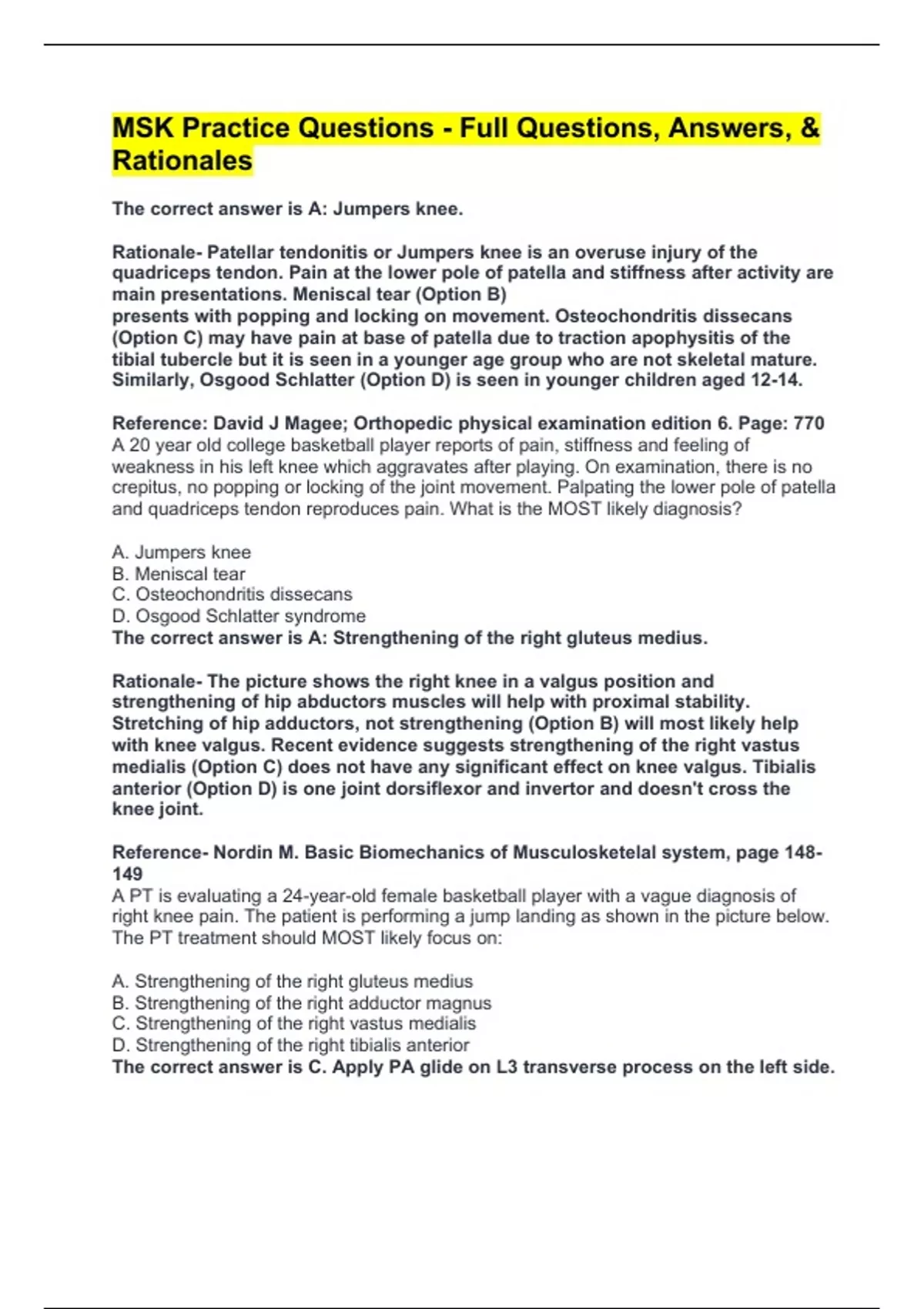 MSK Practice Questions - Full Questions, Answers, & Rationales

The correct answer is A: Jumpers knee.

Rationale- Patellar tendonitis or Jumpers knee is an overuse injury of the quadriceps tendon. Pain at the lower pole of patella and stiffness after activity are main presentations. Meniscal tear (Option B) presents with popping and locking on movement. Osteochondritis dissecans (Option C) may have pain at base of patella due to traction apophysitis of the tibial tubercle but it is seen in a younger age group who are not skeletal mature. Similarly, Osgood Schlatter (Option D) is seen in younger children aged 12-14.

Reference: David J Magee; Orthopedic physical examination edition 6. Page: 770
A 20 year old college basketball player reports of pain, stiffness and feeling of weakness in his left knee which aggravates after playing. On examination, there is no crepitus, no popping or locking of the joint movement. Palpating the lower pole of patella and quadriceps tendon reproduces pain. What is the MOST likely diagnosis?

A. Jumpers knee
B. Meniscal tear
C. Osteochondritis dissecans
D. Osgood Schlatter syndrome
The correct answer is A: Strengthening of the right gluteus medius.

Rationale- The picture shows the right knee in a valgus position and strengthening of hip abductors muscles will help with proximal stability. Stretching of hip adductors, not strengthening (Option B) will most likely help with knee valgus. Recent evidence suggests strengthening of the right vastus medialis (Option C) does not have any significant effect on knee valgus. Tibialis anterior (Option D) is one joint dorsiflexor and invertor and doesn't cross the knee joint.

Reference- Nordin M. Basic Biomechanics of Musculosketelal system, page 148-149
A PT is evaluating a 24-year-old female basketball player with a vague diagnosis of right knee pain. The patient is performing a jump landing as shown in the picture below. The PT treatment should MOST likely focus on:

A. Strengthening of the right gluteus medius
B. Strengthening of the right adductor magnus
C. Strengthening of the right vastus medialis
D. Strengthening of the right tibialis anterior
The correct answer is C. Apply PA glide on L3 transverse process on the left side.